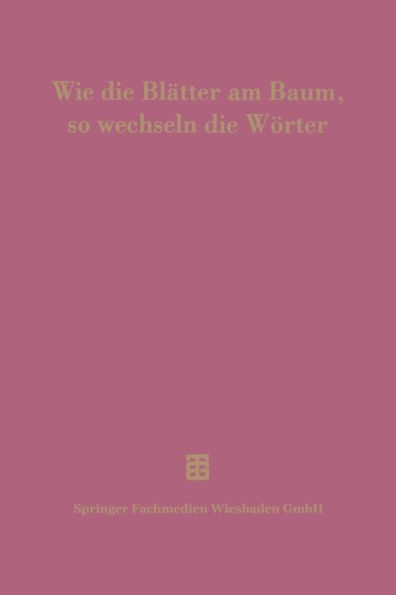 Wie die Blätter am Baum, so wechseln die Wörter

Springer Fachmedien Wiesbaden GmbH